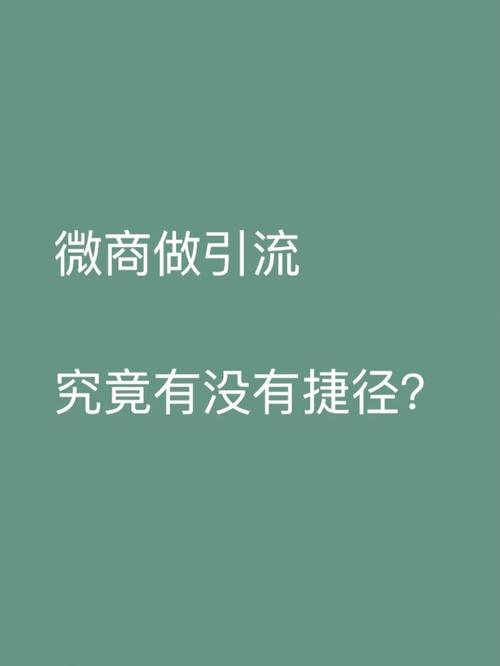 微商做引流

究竟有没有捷径?